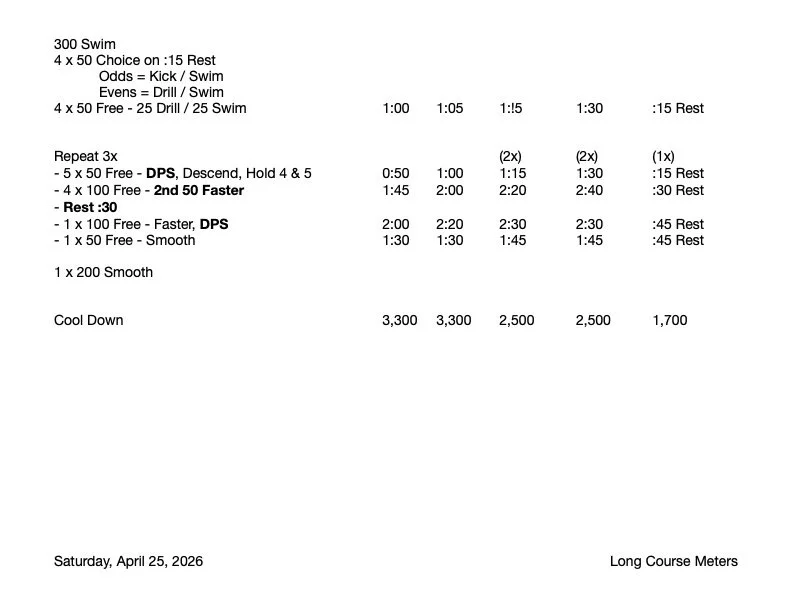 300 Swim
4 x 50 Choice on :15 Rest
Odds = Kick / Swim
Evens = Drill / Swim
4 x 50 Free - 25 Drill / 25 Swim 1:00 1:05 1:!5 1:30 :15 Rest

Repeat 3x (2x) (2x) (1x)
- 5 x 50 Free - DPS, Descend, Hold 4 & 5 0:50 1:00 1:15 1:30 :15 Rest
- 4 x 100 Free - 2nd 50 Faster 1:45 2:00 2:20 2:40 :30 Rest
- Rest :30
- 1 x 100 Free - Faster, DPS 2:00 2:20 2:30 2:30 :45 Rest
- 1 x 50 Free - Smooth 1:30 1:30 1:45 1:45 :45 Rest

1 x 200 Smooth

Cool Down 3,300 3,300 2,500 2,500 1,700

Saturday, April 25, 2026

Long Course Meters